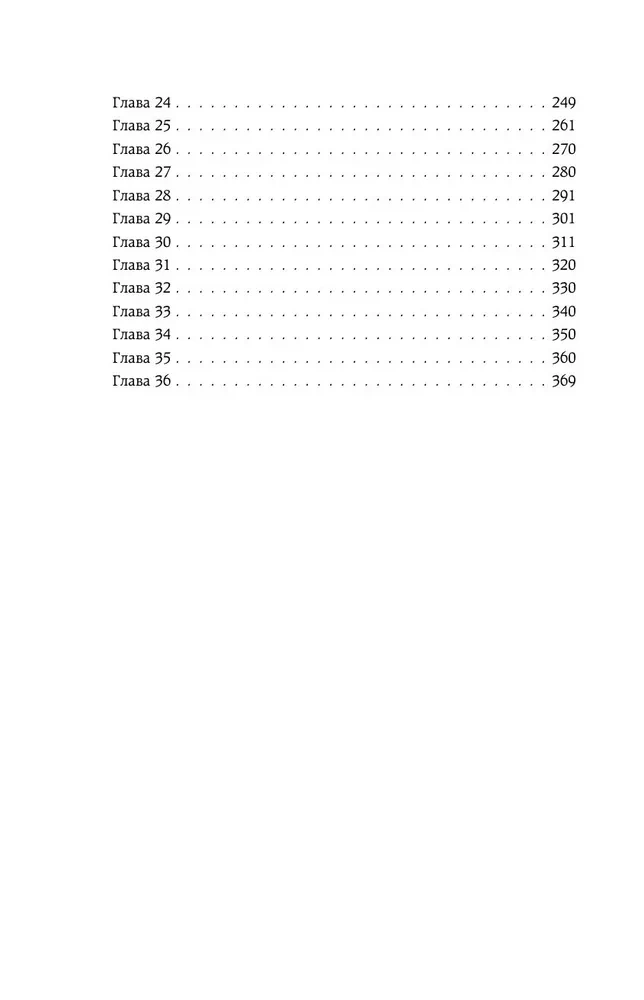 Глава 24 249
Глава 25 261
Глава 26 270
Глава 27 280
Глава 28 291
Глава 29 301
Глава 30 311
Глава 31 320
Глава 32 330
Глава 33 340
Глава 34 350
Глава 35 360
Глава 36 369